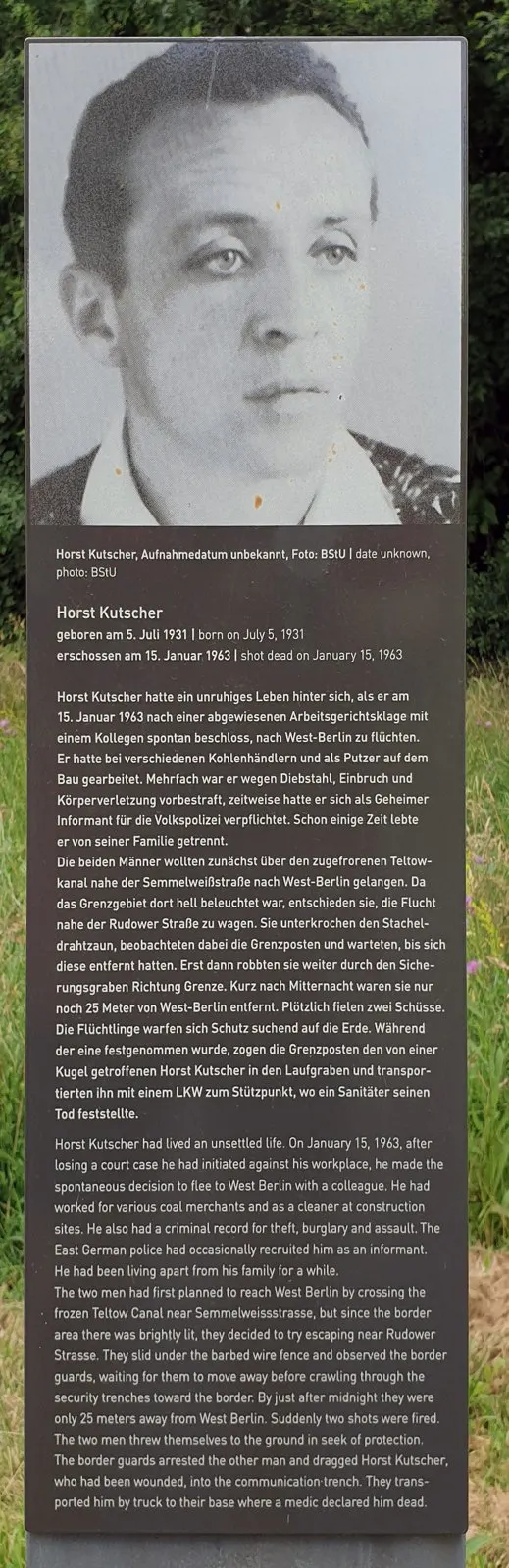 Horst Kutscher, Aufnahmedatum unbekannt, Foto: BStU | date unknown, photo: BStU

Horst Kutscher
geboren am 5. Juli 1931 | born on July 5, 1931
erschossen am 15. Januar 1963 | shot dead on January 15, 1963

Horst Kutscher hatte ein unruhiges Leben hinter sich, als er am 15. Januar 1963 nach einer abgewiesenen Arbeitsgerichtsklage mit einem Kollegen spontan beschloss, nach West-Berlin zu flüchten. Er hatte bei verschiedenen Kohlenhändlern und als Putzer auf dem Bau gearbeitet. Mehrfach war er wegen Diebstahl, Einbruch und Körperverletzung vorbestraft, zeitweise hatte er sich als Geheimer Informant für die Volkspolizei verpflichtet. Schon einige Zeit lebte er von seiner Familie getrennt.
Die beiden Männer wollten zunächst über den zugefrorenen Teltowkanal nahe der Semmelweißstraße nach West-Berlin gelangen. Da das Grenzgebiet dort hell beleuchtet war, entschieden sie, die Flucht nahe der Rudower Straße zu wagen. Sie unterkrochen den Stacheldrahtzaun, beobachteten dabei die Grenzposten und warteten, bis sich diese entfernt hatten. Erst dann robbten sie weiter durch den Sicherungsgraben Richtung Grenze. Kurz nach Mitternacht waren sie nur noch 25 Meter von West-Berlin entfernt. Plötzlich fielen zwei Schüsse. Die Flüchtlinge warfen sich Schutz suchend auf die Erde. Während der eine festgenommen wurde, zogen die Grenzposten den von einer Kugel getroffenen Horst Kutscher in den Laufgraben und transportierten ihn mit einem LKW zum Stützpunkt, wo ein Sanitäter seinen Tod feststellte.

Horst Kutscher had lived an unsettled life. On January 15, 1963, after losing a court case he had initiated against his workplace, he made the spontaneous decision to flee to West Berlin with a colleague. He had worked for various coal merchants and as a cleaner at construction sites. He also had a criminal record for theft, burglary and assault. The East German police had occasionally recruited him as an informant. He had been living apart from his family for a while.
The two men had first planned to reach West Berlin by crossing the frozen Teltow Canal near Semmelweissstrasse, but since the border area there was brightly lit, they decided to try escaping near Rudower Strasse. They slid under the barbed wire fence and observed the border guards, waiting for them to move away before crawling through the security trenches toward the border. By just after midnight they were only 25 meters away from West Berlin. Suddenly two shots were fired. The two men threw themselves to the ground in seek of protection. The border guards arrested the other man and dragged Horst Kutscher, who had been wounded, into the communication trench. They transported him by truck to their base where a medic declared him dead.